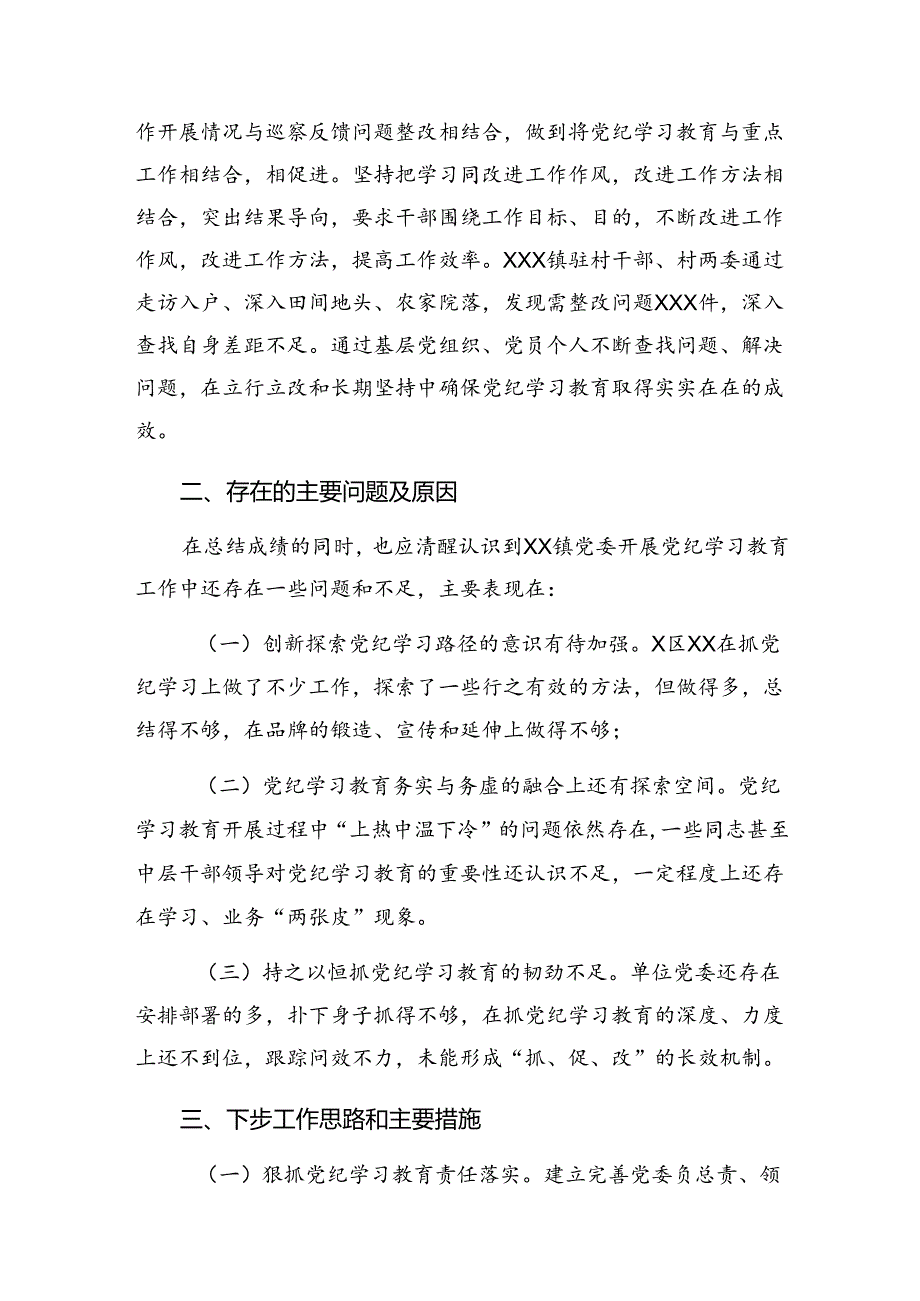 作开展情况与巡察反馈问题整改相结合，做到将党纪学习教育与重点工作相结合，相促进。坚持把学习同改进工作作风，改进工作方法相结合，突出结果导向，要求干部围绕工作目标、目的，不断改进工作作风，改进工作方法，提高工作效率。XXX镇驻村干部、村两委通过走访入户、深入田间地头、农家院落，发现需整改问题XXX件，深入查找自身差距不足。通过基层党组织、党员个人不断查找问题、解决问题，在立行立改和长期坚持中确保党纪学习教育取得实实在在的成效。

二、存在的主要问题及原因

在总结成绩的同时，也应清醒认识到XX镇党委开展党纪学习教育工作中还存在一些问题和不足，主要表现在：

（一）创新探索党纪学习路径的意识有待加强。X区XX在抓党纪学习上做了不少工作，探索了一些行之有效的方法，但做得多，总结得不够，在品牌的锻造、宣传和延伸上做得不够；

（二）党纪学习教育务实与务虚的融合上还有探索空间。党纪学习教育开展过程中“上热中温下冷”的问题依然存在，一些同志甚至中层干部领导对党纪学习教育的重要性还认识不足，一定程度上还存在学习、业务“两张皮”现象。

（三）持之以恒抓党纪学习教育的韧劲不足。单位党委还存在安排部署的多，扑下身子抓得不够，在抓党纪学习教育的深度、力度上还不到位，跟踪问效不力，未能形成“抓、促、改”的长效机制。

三、下步工作思路和主要措施

（一）狠抓党纪学习教育责任落实。建立完善党委负总责、领